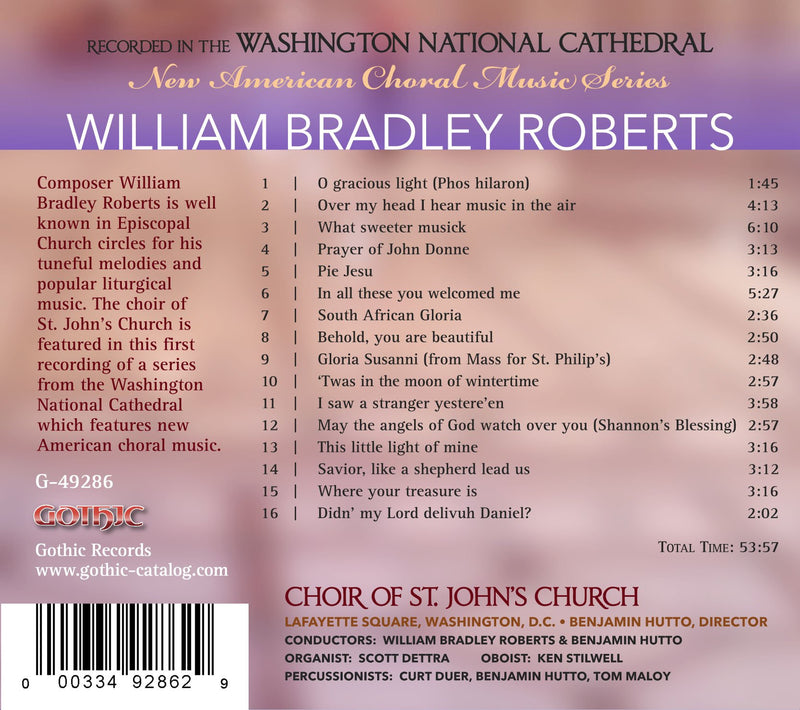 RECORDED IN THE WASHINGTON NATIONAL CATHEDRAL

New American Choral Music Series

WILLIAM BRADLEY ROBERTS

Composer William Bradley Roberts is well known in Episcopal Church circles for his tuneful melodies and popular liturgical music. The choir of St. John's Church is featured in this first recording of a series from the Washington National Cathedral which features new American choral music.

G-49286

GOTHIC

Gothic Records
www.gothic-catalog.com

0 00334 92862 9

1 | O gracious light (Phos hilaron) 1:45
2 | Over my head I hear music in the air 4:13
3 | What sweeter musick 6:10
4 | Prayer of John Donne 3:13
5 | Pie Jesu 3:16
6 | In all these you welcomed me 5:27
7 | South African Gloria 2:36
8 | Behold, you are beautiful 2:50
9 | Gloria Susanni (from Mass for St. Philip's) 2:48
10 | 'Twas in the moon of wintertime 2:57
11 | I saw a stranger yestere'en 3:58
12 | May the angels of God watch over you (Shannon's Blessing) 2:57
13 | This little light of mine 3:16
14 | Savior, like a shepherd lead us 3:12
15 | Where your treasure is 3:16
16 | Didn' my Lord delivuh Daniel? 2:02

TOTAL TIME: 53:57

CHOIR OF ST. JOHN'S CHURCH
LAFAYETTE SQUARE, WASHINGTON, D.C. • BENJAMIN HUTTO, DIRECTOR
CONDUCTORS: WILLIAM BRADLEY ROBERTS & BENJAMIN HUTTO
ORGANIST: SCOTT DETTRA OBOIST: KEN STILWELL
PERCUSSIONISTS: CURT DUER, BENJAMIN HUTTO, TOM MALOY